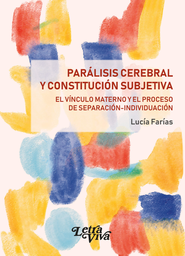 PARÁLISIS CEREBRAL
Y CONSTITUCIÓN SUBJETIVA

EL VÍNCULO MATERNO Y EL PROCESO
DE SEPARACIÓN-INDIVIDUACIÓN

Lucía Farías

Letra Viva